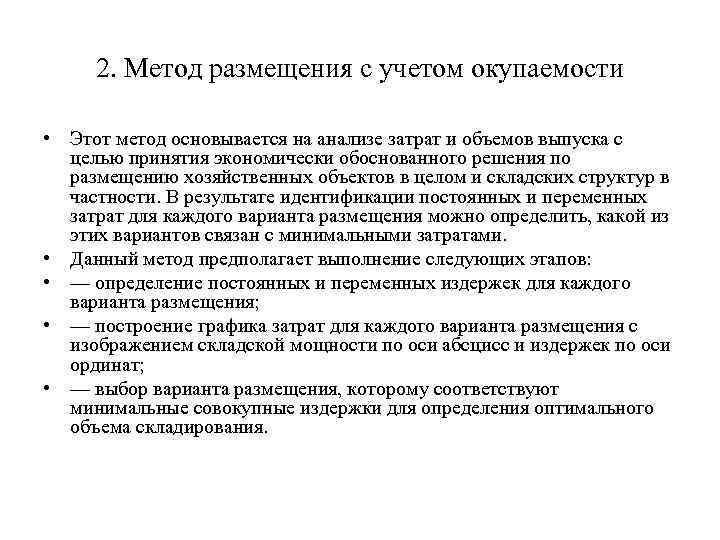 2. Метод размещения с учетом окупаемости

• Этот метод основывается на анализе затрат и объемов выпуска с целью принятия экономически обоснованного решения по размещению хозяйственных объектов в целом и складских структур в частности. В результате идентификации постоянных и переменных затрат для каждого варианта размещения можно определить, какой из этих вариантов связан с минимальными затратами.
• Данный метод предполагает выполнение следующих этапов:
• — определение постоянных и переменных издержек для каждого варианта размещения;
• — построение графика затрат для каждого варианта размещения с изображением складской мощности по оси абсцисс и издержек по оси ординат;
• — выбор варианта размещения, которому соответствуют минимальные совокупные издержки для определения оптимального объема складирования.